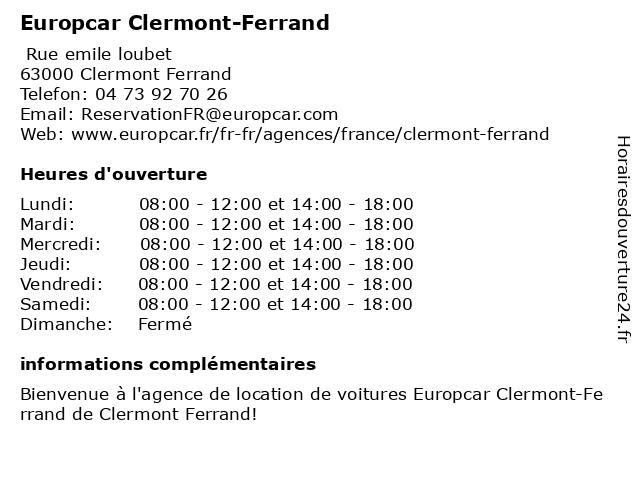 Europcar Clermont-Ferrand

Rue emile loubet
63000 Clermont Ferrand
Telefon: 04 73 92 70 26
Email: ReservationFR@europcar.com
Web: www.europcar.fr/fr-fr/agences/france/clermont-ferrand

Heures d'ouverture

| | |
|---|---|
| Lundi: | 08:00 - 12:00 et 14:00 - 18:00 |
| Mardi: | 08:00 - 12:00 et 14:00 - 18:00 |
| Mercredi: | 08:00 - 12:00 et 14:00 - 18:00 |
| Jeudi: | 08:00 - 12:00 et 14:00 - 18:00 |
| Vendredi: | 08:00 - 12:00 et 14:00 - 18:00 |
| Samedi: | 08:00 - 12:00 et 14:00 - 18:00 |
| Dimanche: | Fermé |

informations complémentaires

Bienvenue à l'agence de location de voitures Europcar Clermont-Ferrand de Clermont Ferrand!

Horairesdouverture24.fr